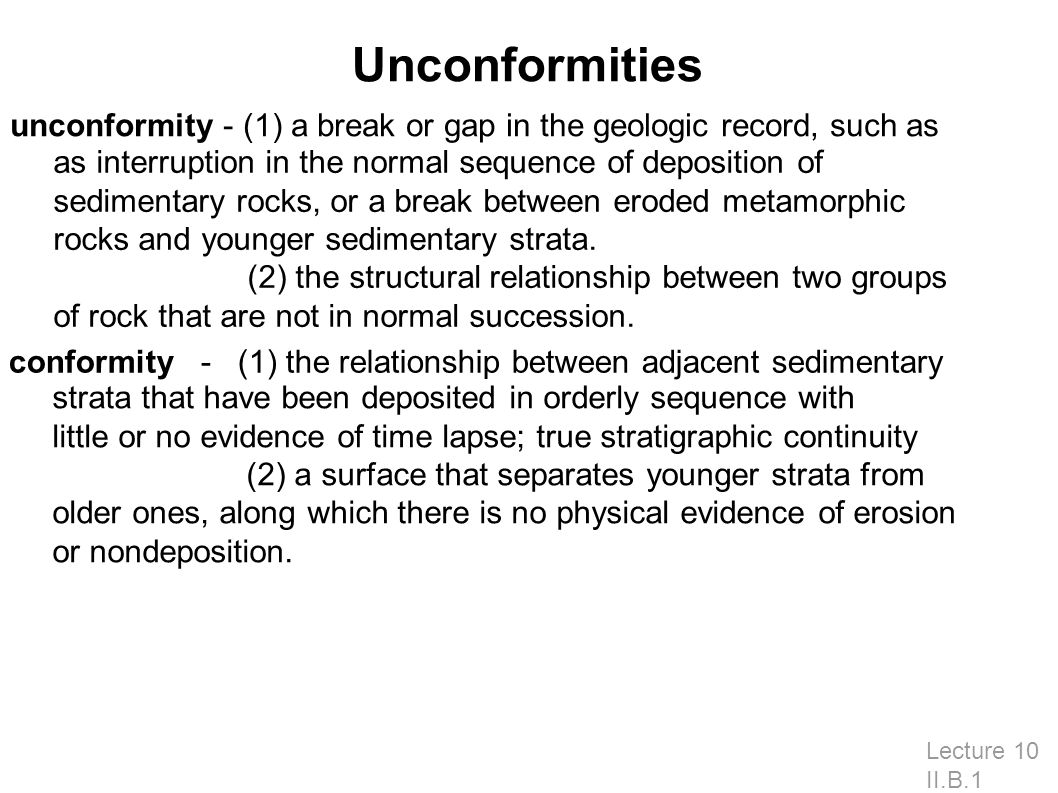 Unconformities

unconformity - (1) a break or gap in the geologic record, such as as interruption in the normal sequence of deposition of sedimentary rocks, or a break between eroded metamorphic rocks and younger sedimentary strata.

(2) the structural relationship between two groups of rock that are not in normal succession.

conformity - (1) the relationship between adjacent sedimentary strata that have been deposited in orderly sequence with little or no evidence of time lapse; true stratigraphic continuity

(2) a surface that separates younger strata from older ones, along which there is no physical evidence of erosion or nondeposition.

Lecture 10
II.B.1